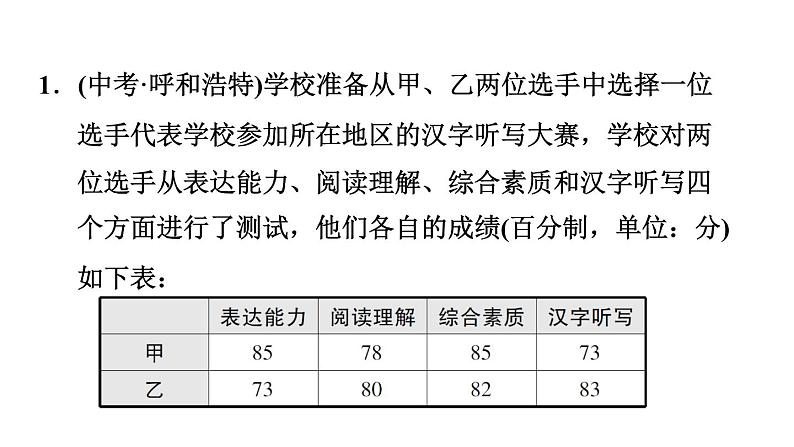 1．(中考·呼和浩特)学校准备从甲、乙两位选手中选择一位选手代表学校参加所在地区的汉字听写大赛，学校对两位选手从表达能力、阅读理解、综合素质和汉字听写四个方面进行了测试，他们各自的成绩(百分制，单位：分)如下表：

|  | 表达能力 | 阅读理解 | 综合素质 | 汉字听写 |
|---|---|---|---|---|
| 甲 | 85 | 78 | 85 | 73 |
| 乙 | 73 | 80 | 82 | 83 |